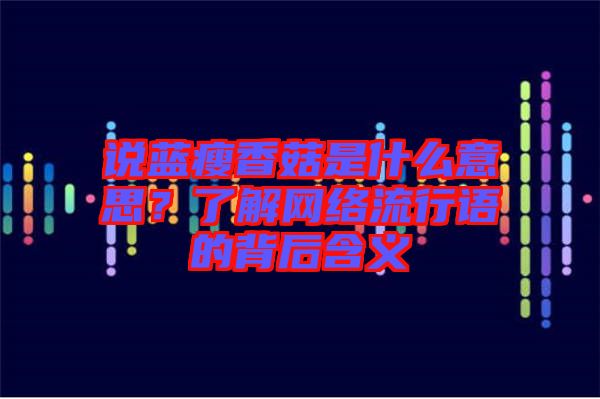 说蓝瘦香菇是什么意思？了解网络流行语的背后含义